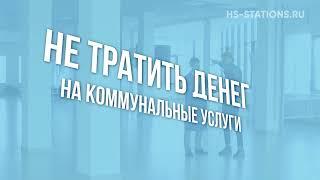 HS-STATIONS.RU

НЕ ТРАТИТЬ ДЕНЕГ
НА КОММУНАЛЬНЫЕ УСЛУГИ